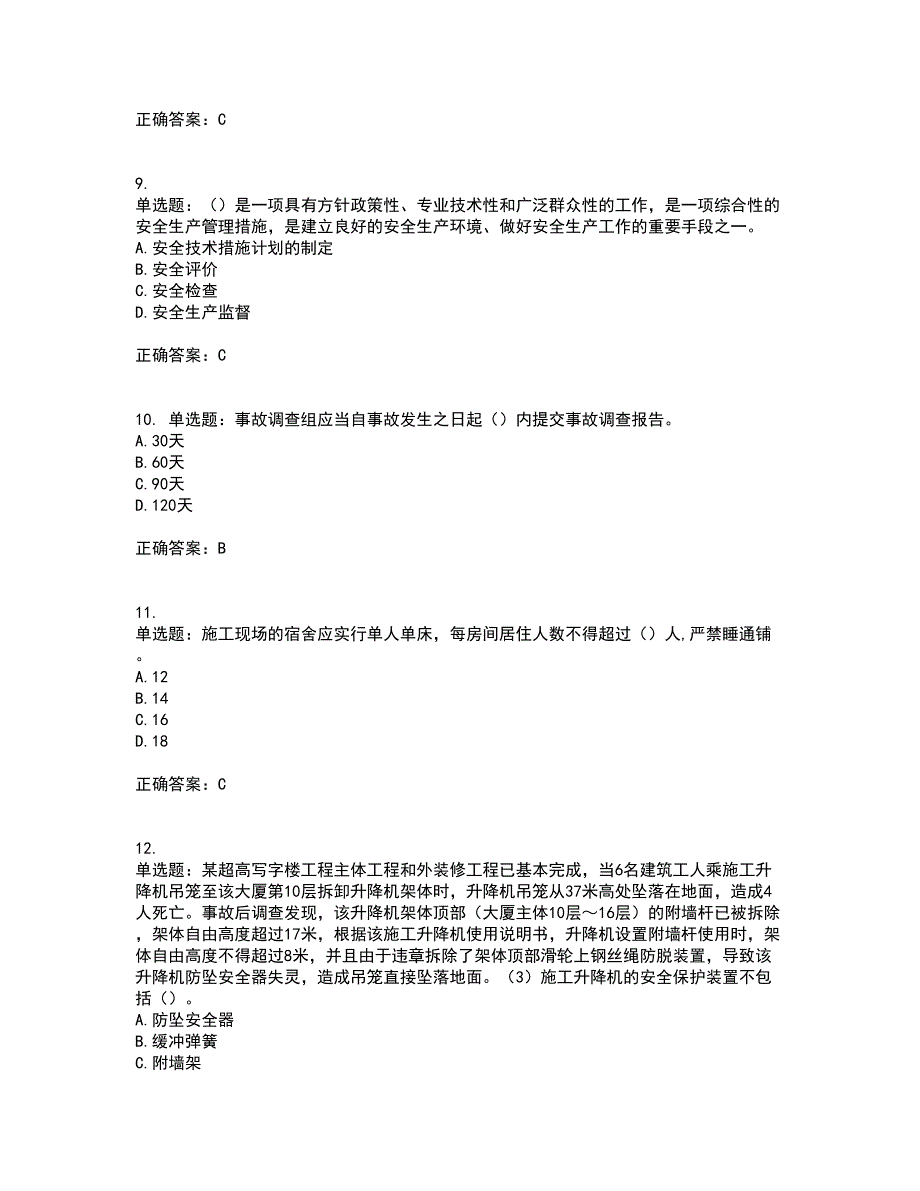 正确答案：C

9.
单选题：（）是一项具有方针政策性、专业技术性和广泛群众性的工作，是一项综合性的安全生产管理措施，是建立良好的安全生产环境、做好安全生产工作的重要手段之一。
A.安全技术措施计划的制定
B.安全评价
C.安全检查
D.安全生产监督

正确答案：C

10. 单选题：事故调查组应当自事故发生之日起（）内提交事故调查报告。
A.30天
B.60天
C.90天
D.120天

正确答案：B

11.
单选题：施工现场的宿舍应实行单人单床，每房间居住人数不得超过（）人,严禁睡通铺。
A.12
B.14
C.16
D.18

正确答案：C

12.
单选题：某超高写字楼工程主体工程和外装修工程已基本完成，当6名建筑工人乘施工升降机吊笼至该大厦第10层拆卸升降机架体时，升降机吊笼从37米高处坠落在地面，造成4人死亡。事故后调查发现，该升降机架体顶部（大厦主体10层～16层）的附墙杆已被拆除，架体自由高度超过17米，根据该施工升降机使用说明书，升降机设置附墙杆使用时，架体自由高度不得超过8米，并且由于违章拆除了架体顶部滑轮上钢丝绳防脱装置，导致该升降机防坠安全器失灵，造成吊笼直接坠落地面。（3）施工升降机的安全保护装置不包括（）。
A.防坠安全器
B.缓冲弹簧
C.附墙架